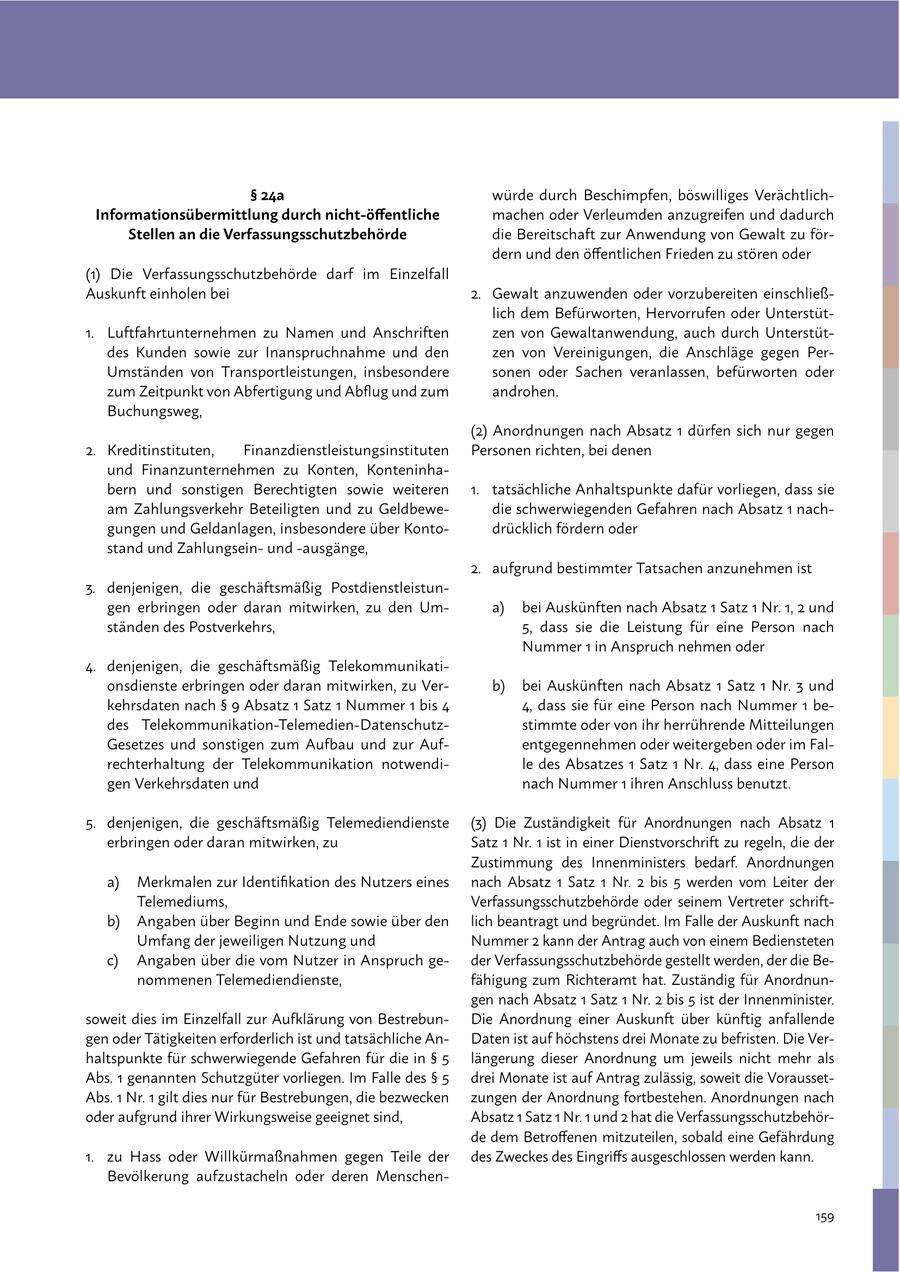 § 24a
Informationsübermittlung durch nicht-öffentliche Stellen an die Verfassungsschutzbehörde

(1) Die Verfassungsschutzbehörde darf im Einzelfall Auskunft einholen bei

1. Luftfahrtunternehmen zu Namen und Anschriften des Kunden sowie zur Inanspruchnahme und den Umständen von Transportleistungen, insbesondere zum Zeitpunkt von Abfertigung und Abflug und zum Buchungsweg,

2. Kreditinstituten, Finanzdienstleistungsinstituten und Finanzunternehmen zu Konten, Konteninhabern und sonstigen Berechtigten sowie weiteren am Zahlungsverkehr Beteiligten und zu Geldbewegungen und Geldanlagen, insbesondere über Kontostand und Zahlungsein- und -ausgänge,

3. denjenigen, die geschäftsmäßig Postdienstleistungen erbringen oder daran mitwirken, zu den Umständen des Postverkehrs,

4. denjenigen, die geschäftsmäßig Telekommunikationsdienste erbringen oder daran mitwirken, zu Verkehrsdaten nach § 9 Absatz 1 Satz 1 Nummer 1 bis 4 des Telekommunikation-Telemedien-Datenschutz-Gesetzes und sonstigen zum Aufbau und zur Aufrechterhaltung der Telekommunikation notwendigen Verkehrsdaten und

5. denjenigen, die geschäftsmäßig Telemediendienste erbringen oder daran mitwirken, zu

a) Merkmalen zur Identifikation des Nutzers eines Telemediums,
b) Angaben über Beginn und Ende sowie über den Umfang der jeweiligen Nutzung und
c) Angaben über die vom Nutzer in Anspruch genommenen Telemediendienste,

soweit dies im Einzelfall zur Aufklärung von Bestrebungen oder Tätigkeiten erforderlich ist und tatsächliche Anhaltspunkte für schwerwiegende Gefahren für die in § 5 Abs. 1 genannten Schutzgüter vorliegen. Im Falle des § 5 Abs. 1 Nr. 1 gilt dies nur für Bestrebungen, die bezwecken oder aufgrund ihrer Wirkungsweise geeignet sind,

1. zu Hass oder Willkürmaßnahmen gegen Teile der Bevölkerung aufzustacheln oder deren Menschenwürde durch Beschimpfen, böswilliges Verächtlichmachen oder Verleumden anzugreifen und dadurch die Bereitschaft zur Anwendung von Gewalt zu fördern und den öffentlichen Frieden zu stören oder

2. Gewalt anzuwenden oder vorzubereiten einschließlich dem Befürworten, Hervorrufen oder Unterstützen von Gewaltanwendung, auch durch Unterstützen von Vereinigungen, die Anschläge gegen Personen oder Sachen veranlassen, befürworten oder androhen.

(2) Anordnungen nach Absatz 1 dürfen sich nur gegen Personen richten, bei denen

1. tatsächliche Anhaltspunkte dafür vorliegen, dass sie die schwerwiegenden Gefahren nach Absatz 1 nachdrücklich fördern oder

2. aufgrund bestimmter Tatsachen anzunehmen ist

a) bei Auskünften nach Absatz 1 Satz 1 Nr. 1, 2 und 5, dass sie die Leistung für eine Person nach Nummer 1 in Anspruch nehmen oder

b) bei Auskünften nach Absatz 1 Satz 1 Nr. 3 und 4, dass sie für eine Person nach Nummer 1 bestimmte oder von ihr herrührende Mitteilungen entgegennehmen oder weitergeben oder im Falle des Absatzes 1 Satz 1 Nr. 4, dass eine Person nach Nummer 1 ihren Anschluss benutzt.

(3) Die Zuständigkeit für Anordnungen nach Absatz 1 Satz 1 Nr. 1 ist in einer Dienstvorschrift zu regeln, die der Zustimmung des Innenministers bedarf. Anordnungen nach Absatz 1 Satz 1 Nr. 2 bis 5 werden vom Leiter der Verfassungsschutzbehörde oder seinem Vertreter schriftlich beantragt und begründet. Im Falle der Auskunft nach Nummer 2 kann der Antrag auch von einem Bediensteten der Verfassungsschutzbehörde gestellt werden, der die Befähigung zum Richteramt hat. Zuständig für Anordnungen nach Absatz 1 Satz 1 Nr. 2 bis 5 ist der Innenminister. Die Anordnung einer Auskunft über künftig anfallende Daten ist auf höchstens drei Monate zu befristen. Die Verlängerung dieser Anordnung um jeweils nicht mehr als drei Monate ist auf Antrag zulässig, soweit die Voraussetzungen der Anordnung fortbestehen. Anordnungen nach Absatz 1 Satz 1 Nr. 1 und 2 hat die Verfassungsschutzbehörde dem Betroffenen mitzuteilen, sobald eine Gefährdung des Zweckes des Eingriffs ausgeschlossen werden kann.

159